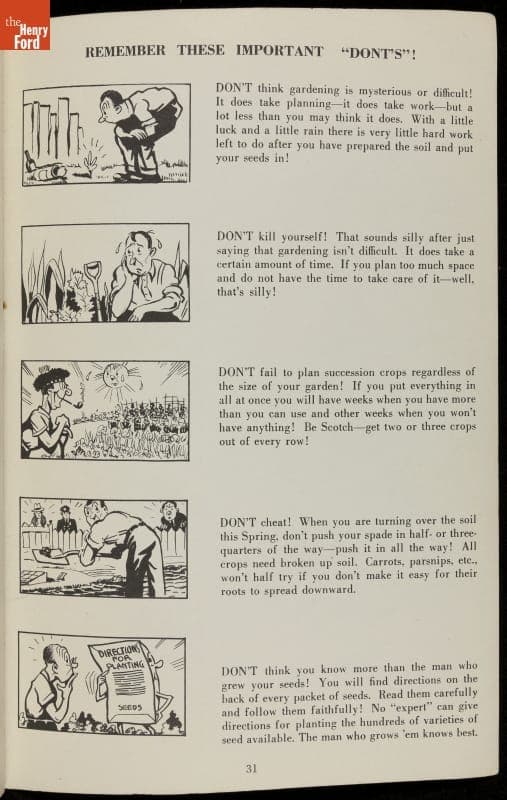 the Henry Ford

REMEMBER THESE IMPORTANT "DONT'S"!

DON'T think gardening is mysterious or difficult! It does take planning—it does take work—but a lot less than you may think it does. With a little luck and a little rain there is very little hard work left to do after you have prepared the soil and put your seeds in!

DON'T kill yourself! That sounds silly after just saying that gardening isn't difficult. It does take a certain amount of time. If you plan too much space and do not have the time to take care of it—well, that's silly!

DON'T fail to plan succession crops regardless of the size of your garden! If you put everything in all at once you will have weeks when you have more than you can use and other weeks when you won't have anything! Be Scotch—get two or three crops out of every row!

DON'T cheat! When you are turning over the soil this Spring, don't push your spade in half- or three-quarters of the way—push it in all the way! All crops need broken up soil. Carrots, parsnips, etc., won't half try if you don't make it easy for their roots to spread downward.

DIRECTIONS FOR PLANTING

SEEDS

DON'T think you know more than the man who grew your seeds! You will find directions on the back of every packet of seeds. Read them carefully and follow them faithfully! No "expert" can give directions for planting the hundreds of varieties of seed available. The man who grows 'em knows best.

31